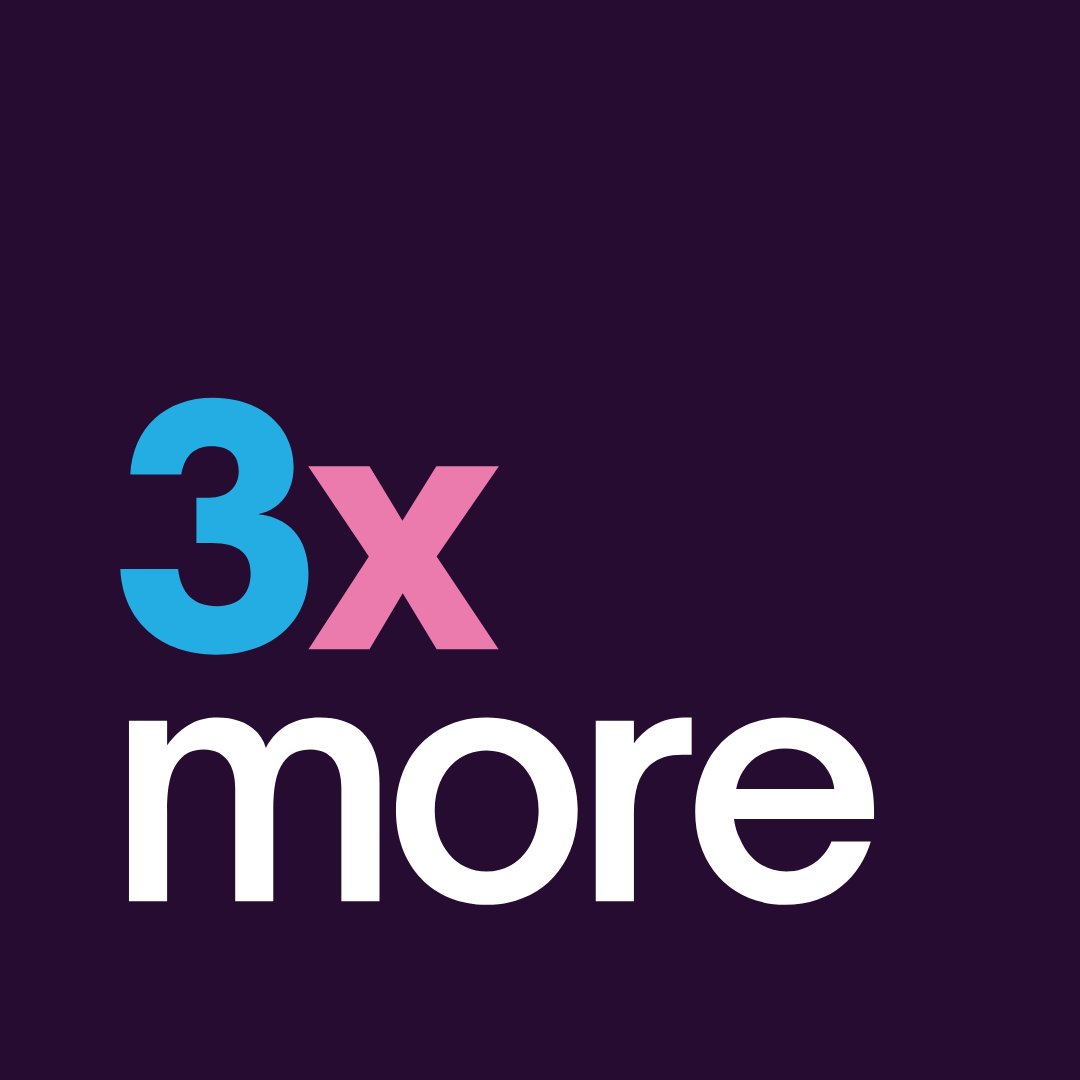 3x
more